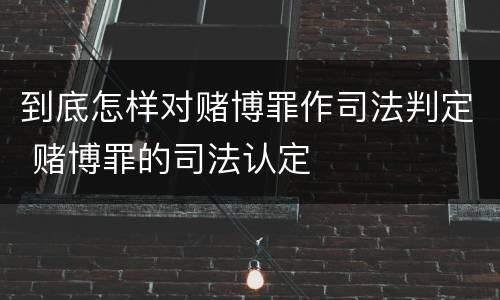 到底怎样对赌博罪作司法判定 赌博罪的司法认定